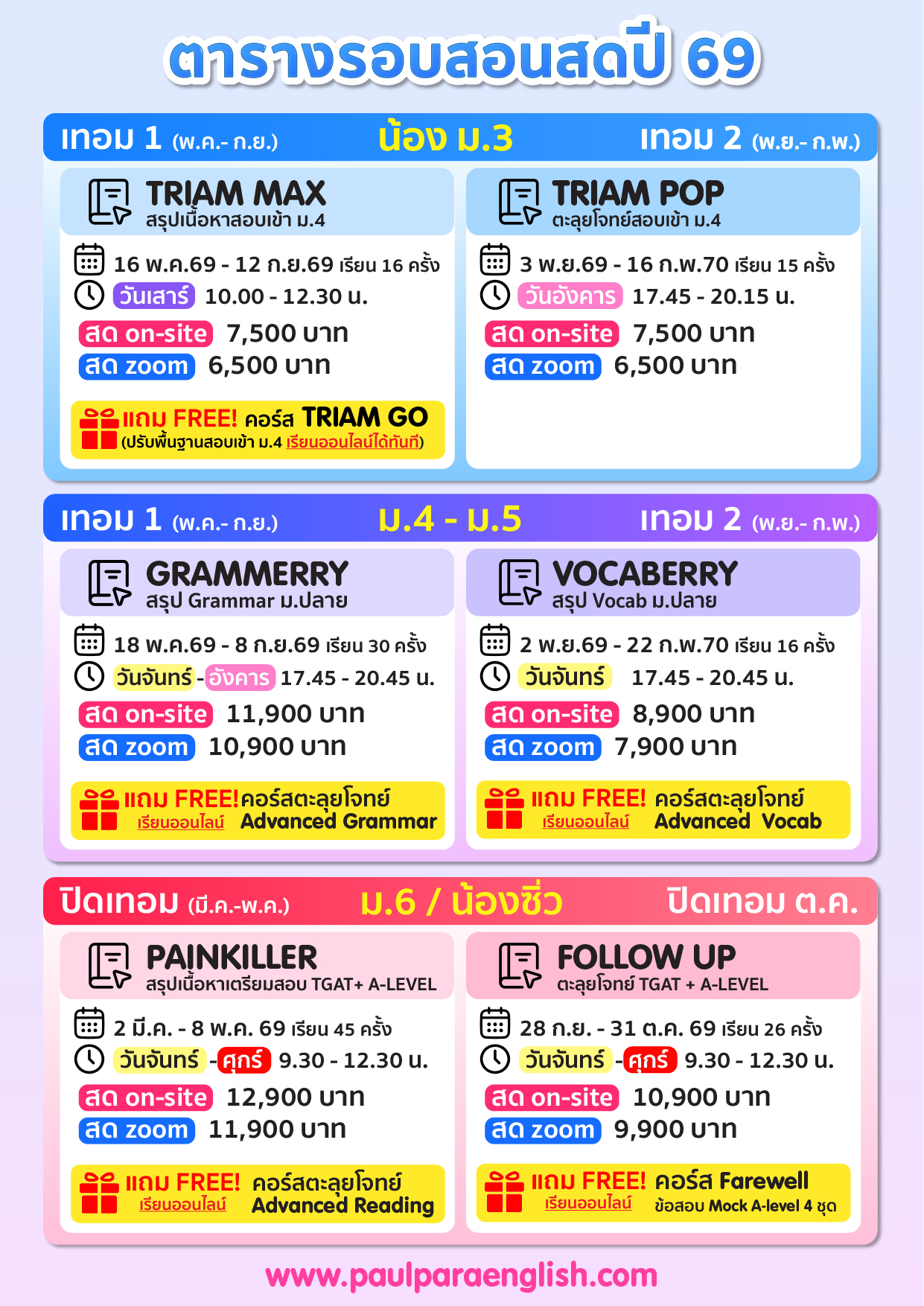 ตารางรอบสอนสดปี 69

เทอม 1 (พ.ค.- ก.ย.) น้อง ม.3 เทอม 2 (พ.ย.- ก.พ.)

TRIAM MAX
สรุปเนื้อหาสอบเข้า ม.4

16 พ.ค.69 - 12 ก.ย.69 เรียน 16 ครั้ง
วันเสาร์ 10.00 - 12.30 น.
สด on-site 7,500 บาท
สด zoom 6,500 บาท

แถม FREE! คอร์ส TRIAM GO
(ปรับพื้นฐานสอบเข้า ม.4 เรียนออนไลน์ได้ทันที)

TRIAM POP
ตะลุยโจทย์สอบเข้า ม.4

3 พ.ย.69 - 16 ก.พ.70 เรียน 15 ครั้ง
วันอังคาร 17.45 - 20.15 น.
สด on-site 7,500 บาท
สด zoom 6,500 บาท

เทอม 1 (พ.ค.- ก.ย.) ม.4 - ม.5 เทอม 2 (พ.ย.- ก.พ.)

GRAMMERRY
สรุป Grammar ม.ปลาย

18 พ.ค.69 - 8 ก.ย.69 เรียน 30 ครั้ง
วันจันทร์ - อังคาร 17.45 - 20.45 น.
สด on-site 11,900 บาท
สด zoom 10,900 บาท

แถม FREE! คอร์สตะลุยโจทย์
เรียนออนไลน์ Advanced Grammar

VOCABERRY
สรุป Vocab ม.ปลาย

2 พ.ย.69 - 22 ก.พ.70 เรียน 16 ครั้ง
วันจันทร์ 17.45 - 20.45 น.
สด on-site 8,900 บาท
สด zoom 7,900 บาท

แถม FREE! คอร์สตะลุยโจทย์
เรียนออนไลน์ Advanced Vocab

ปิดเทอม (มี.ค.-พ.ค.) ม.6 / น้องซิ่ว ปิดเทอม ต.ค.

PAINKILLER
สรุปเนื้อหาเตรียมสอบ TGAT+ A-LEVEL

2 มี.ค. - 8 พ.ค. 69 เรียน 45 ครั้ง
วันจันทร์ - ศุกร์ 9.30 - 12.30 น.
สด on-site 12,900 บาท
สด zoom 11,900 บาท

แถม FREE! คอร์สตะลุยโจทย์
เรียนออนไลน์ Advanced Reading

FOLLOW UP
ตะลุยโจทย์ TGAT + A-LEVEL

28 ก.ย. - 31 ต.ค. 69 เรียน 26 ครั้ง
วันจันทร์ - ศุกร์ 9.30 - 12.30 น.
สด on-site 10,900 บาท
สด zoom 9,900 บาท

แถม FREE! คอร์ส Farewell
เรียนออนไลน์ ข้อสอบ Mock A-level 4 ชุด

www.paulparaenglish.com